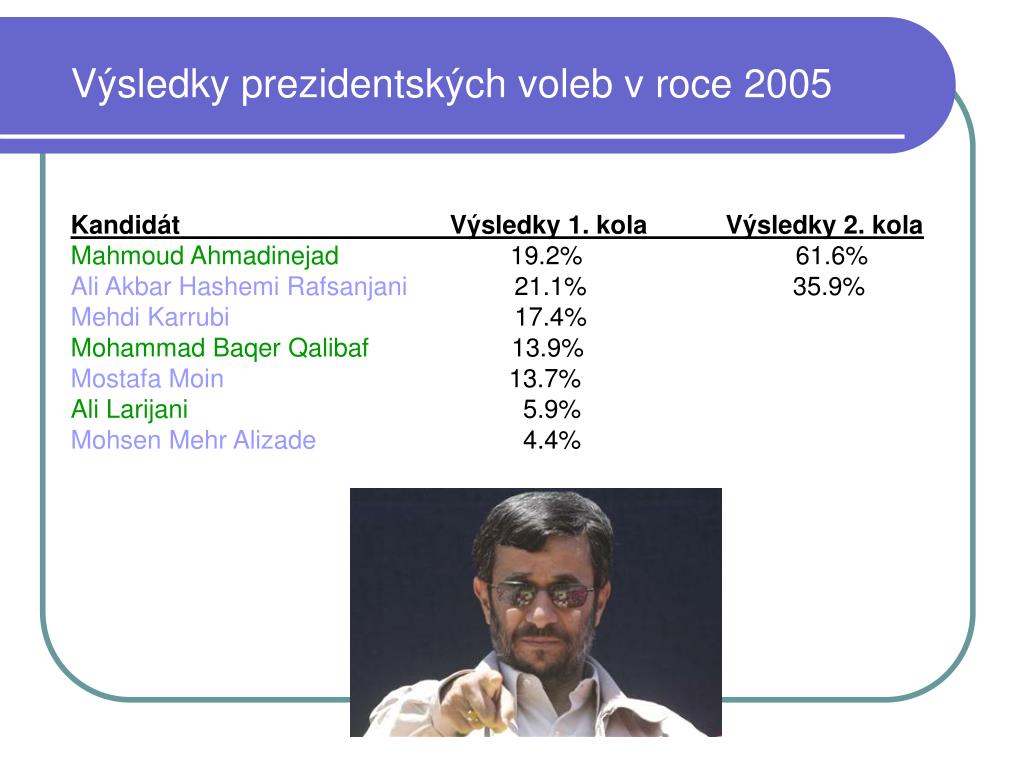 Výsledky prezidentských voleb v roce 2005

| Kandidát | Výsledky 1. kola | Výsledky 2. kola |
|---|---|---|
| Mahmoud Ahmadinejad | 19.2% | 61.6% |
| Ali Akbar Hashemi Rafsanjani | 21.1% | 35.9% |
| Mehdi Karrubi | 17.4% | |
| Mohammad Baqer Qalibaf | 13.9% | |
| Mostafa Moin | 13.7% | |
| Ali Larijani | 5.9% | |
| Mohsen Mehr Alizade | 4.4% | |